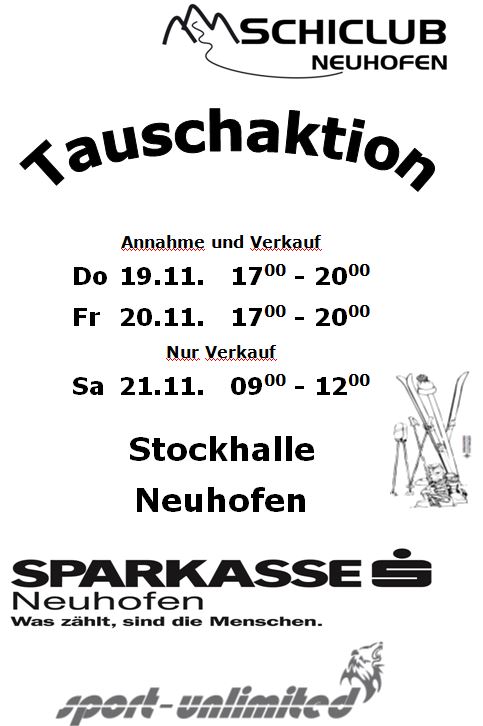 SCHICLUB NEUHOFEN

Tauschaktion

Annahme und Verkauf

Do 19.11. $17^{00}$ - $20^{00}$

Fr 20.11. $17^{00}$ - $20^{00}$

Nur Verkauf

Sa 21.11. $09^{00}$ - $12^{00}$

Stockhalle Neuhofen

SPARKASSE
Neuhofen
Was zählt, sind die Menschen.

sport-unlimited